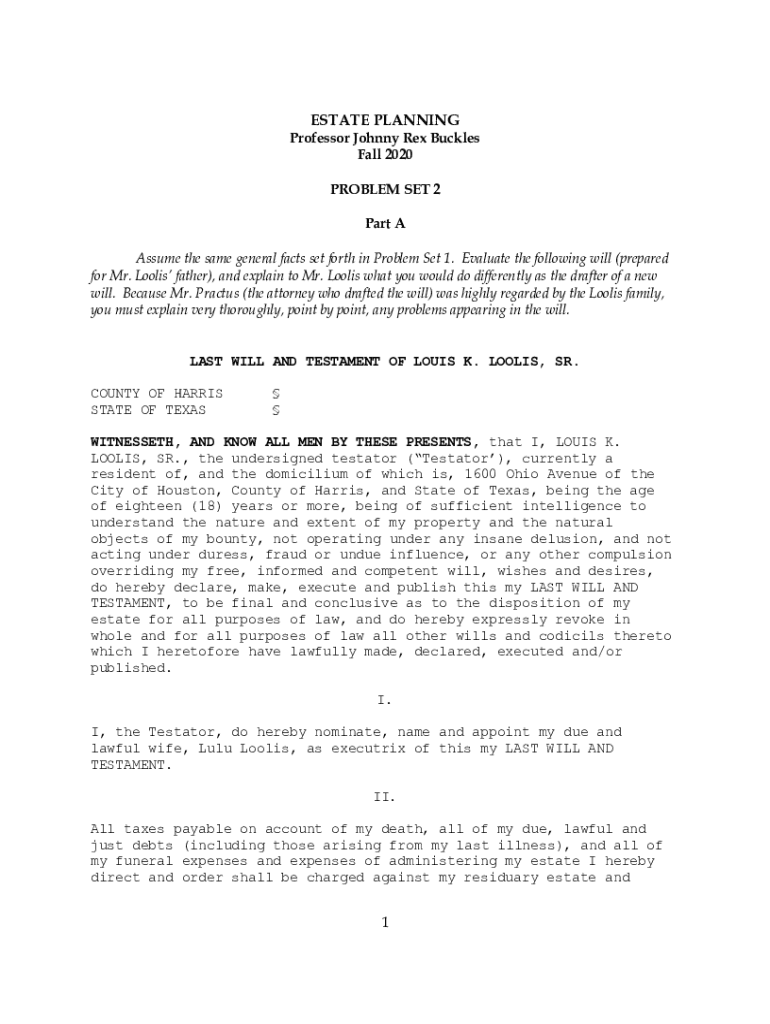 ESTATE PLANNING
Professor Johnny Rex Buckles
Fall 2020

PROBLEM SET 2

Part A

Assume the same general facts set forth in Problem Set 1. Evaluate the following will (prepared for Mr. Loolis' father), and explain to Mr. Loolis what you would do differently as the drafter of a new will. Because Mr. Practus (the attorney who drafted the will) was highly regarded by the Loolis family, you must explain very thoroughly, point by point, any problems appearing in the will.

LAST WILL AND TESTAMENT OF LOUIS K. LOOLIS, SR.

COUNTY OF HARRIS §
STATE OF TEXAS §

WITNESSETH, AND KNOW ALL MEN BY THESE PRESENTS, that I, LOUIS K. LOOLIS, SR., the undersigned testator ("Testator'), currently a resident of, and the domicilium of which is, 1600 Ohio Avenue of the City of Houston, County of Harris, and State of Texas, being the age of eighteen (18) years or more, being of sufficient intelligence to understand the nature and extent of my property and the natural objects of my bounty, not operating under any insane delusion, and not acting under duress, fraud or undue influence, or any other compulsion overriding my free, informed and competent will, wishes and desires, do hereby declare, make, execute and publish this my LAST WILL AND TESTAMENT, to be final and conclusive as to the disposition of my estate for all purposes of law, and do hereby expressly revoke in whole and for all purposes of law all other wills and codicils thereto which I heretofore have lawfully made, declared, executed and/or published.

I.

I, the Testator, do hereby nominate, name and appoint my due and lawful wife, Lulu Loolis, as executrix of this my LAST WILL AND TESTAMENT.

II.

All taxes payable on account of my death, all of my due, lawful and just debts (including those arising from my last illness), and all of my funeral expenses and expenses of administering my estate I hereby direct and order shall be charged against my residuary estate and

1